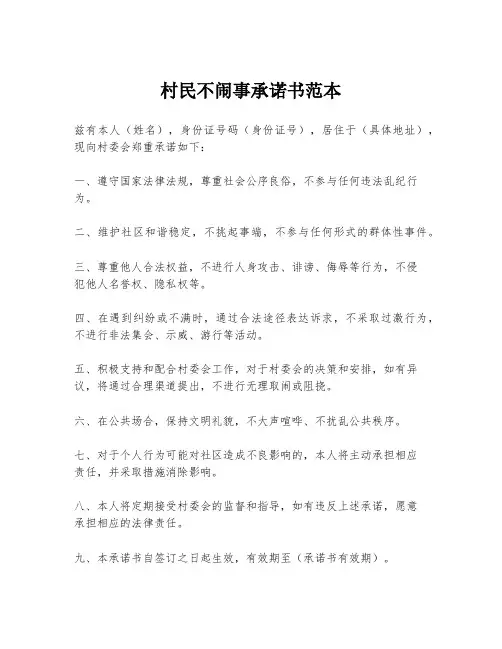 村民不闹事承诺书范本

兹有本人（姓名），身份证号码（身份证号），居住于（具体地址），现向村委会郑重承诺如下：

一、遵守国家法律法规，尊重社会公序良俗，不参与任何违法乱纪行为。

二、维护社区和谐稳定，不挑起事端，不参与任何形式的群体性事件。

三、尊重他人合法权益，不进行人身攻击、诽谤、侮辱等行为，不侵犯他人名誉权、隐私权等。

四、在遇到纠纷或不满时，通过合法途径表达诉求，不采取过激行为，不进行非法集会、示威、游行等活动。

五、积极支持和配合村委会工作，对于村委会的决策和安排，如有异议，将通过合理渠道提出，不进行无理取闹或阻挠。

六、在公共场合，保持文明礼貌，不大声喧哗、不扰乱公共秩序。

七、对于个人行为可能对社区造成不良影响的，本人将主动承担相应责任，并采取措施消除影响。

八、本人将定期接受村委会的监督和指导，如有违反上述承诺，愿意承担相应的法律责任。

九、本承诺书自签订之日起生效，有效期至（承诺书有效期）。